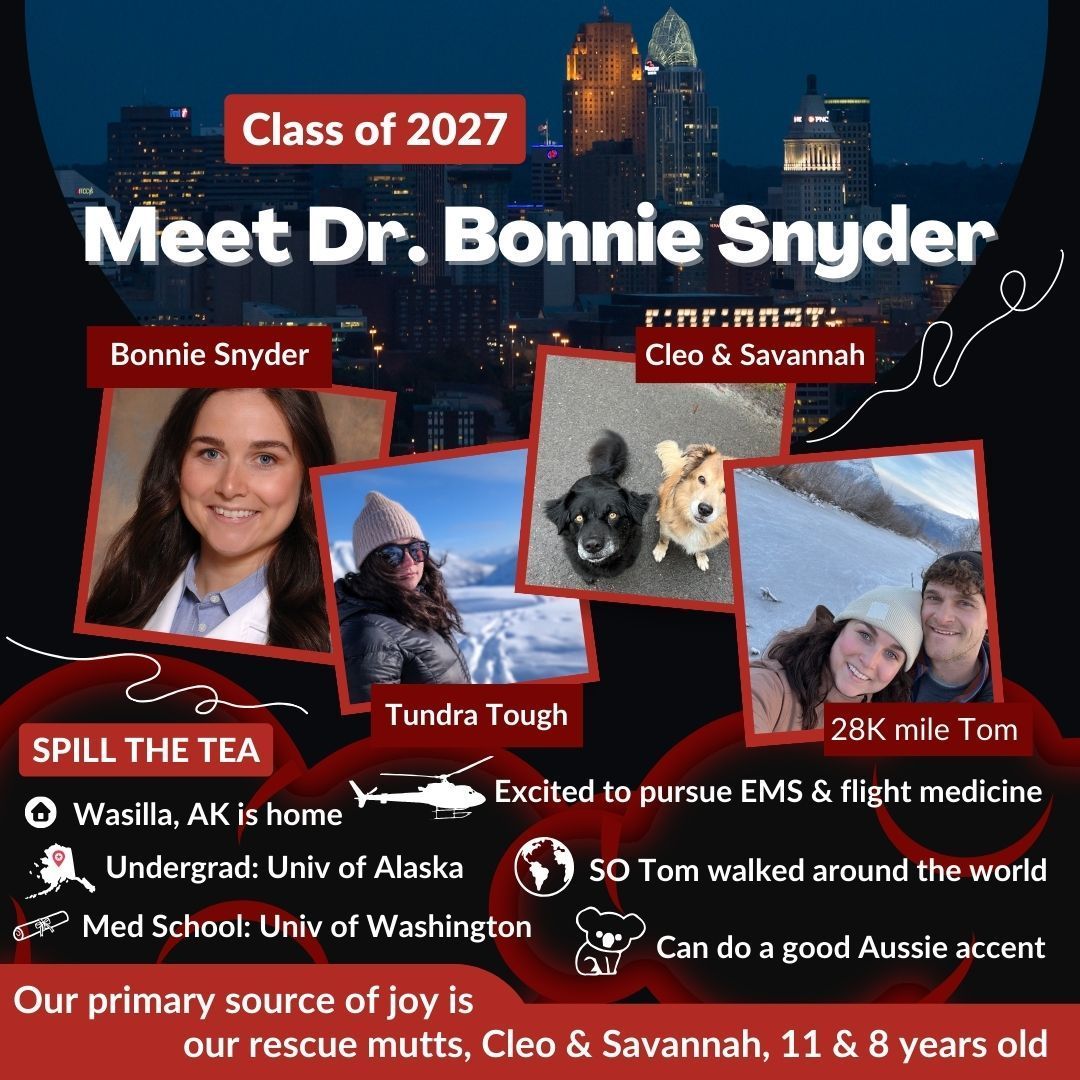 Class of 2027

Meet Dr. Bonnie Snyder

Bonnie Snyder

Cleo & Savannah

Tundra Tough

28K mile Tom

SPILL THE TEA

Wasilla, AK is home

Undergrad: Univ of Alaska

Med School: Univ of Washington

Excited to pursue EMS & flight medicine

SO Tom walked around the world

Can do a good Aussie accent

Our primary source of joy is our rescue mutts, Cleo & Savannah, 11 & 8 years old